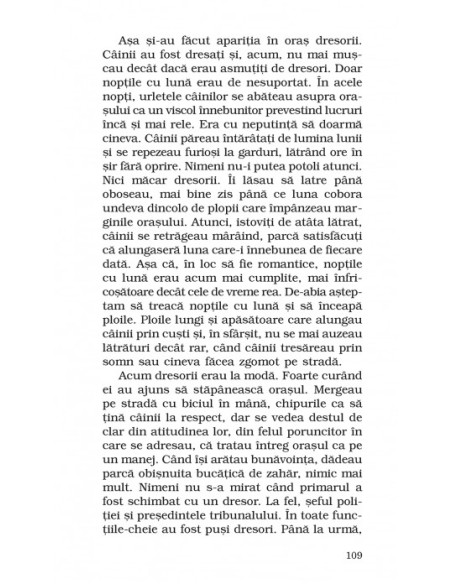 Așa și-au făcut apariția în oraș dresorii. Câinii au fost dresați și, acum, nu mai mușcau decât dacă erau asmuțiți de dresori. Doar nopțile cu lună erau de nesuportat. În acele nopți, urletele câinilor se abăteau asupra orașului ca un viscol înnebunitor prevestind lucruri încă și mai rele. Era cu neputință să doarmă cineva. Câinii păreau întărâtați de lumina lunii și se repezeau furioși la garduri, lătrând ore în șir fără oprire. Nimeni nu-i putea potoli atunci. Nici măcar dresorii. Îi lăsau să latre până oboseau, mai bine zis până ce luna cobora undeva dincolo de plopii care împânzeau marginile orașului. Atunci, istoviți de atâta lătrat, câinii se retrăgeau mârâind, parcă satisfăcuți că alungaseră luna care-i înnebunea de fiecare dată. Așa că, în loc să fie romantice, nopțile cu lună erau acum mai cumplite, mai înfricoșătoare decât cele de vreme rea. De-abia așteptam să treacă nopțile cu lună și să înceapă ploile. Ploile lungi și apăsătoare care alungau câinii prin cuști și, în sfârșit, nu se mai auzeau lătrături decât rar, când câinii tresăreau prin somn sau cineva făcea zgomot pe stradă.

Acum dresorii erau la modă. Foarte curând ei au ajuns să stăpânească orașul. Mergeau pe stradă cu biciul în mână, chipurile ca să țină câinii la respect, dar se vedea destul de clar din atitudinea lor, din felul poruncitor în care se adresau, că tratau întreg orașul ca pe un manej. Când își arătau bunăvoința, dădeau parcă obișnuita bucățică de zahăr, nimic mai mult. Nimeni nu s-a mirat când primarul a fost schimbat cu un dresor. La fel, șeful poliției și președintele tribunalului. În toate funcțiile-cheie au fost puși dresori. Până la urmă,

109